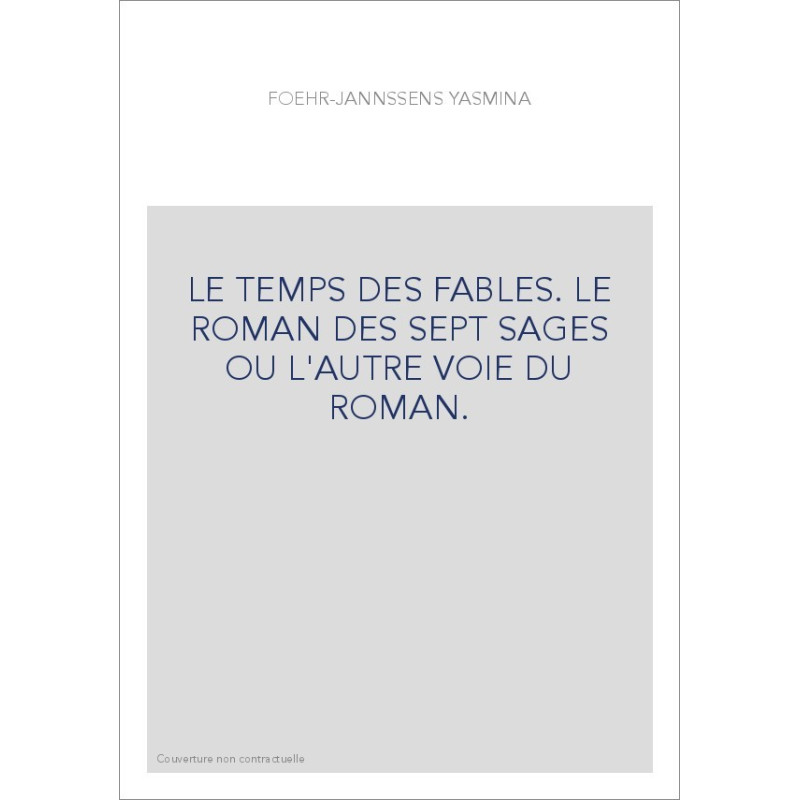 FOEHR-JANNSSENS YASMINA

LE TEMPS DES FABLES. LE ROMAN DES SEPT SAGES OU L'AUTRE VOIE DU ROMAN.

Couverture non contractuelle